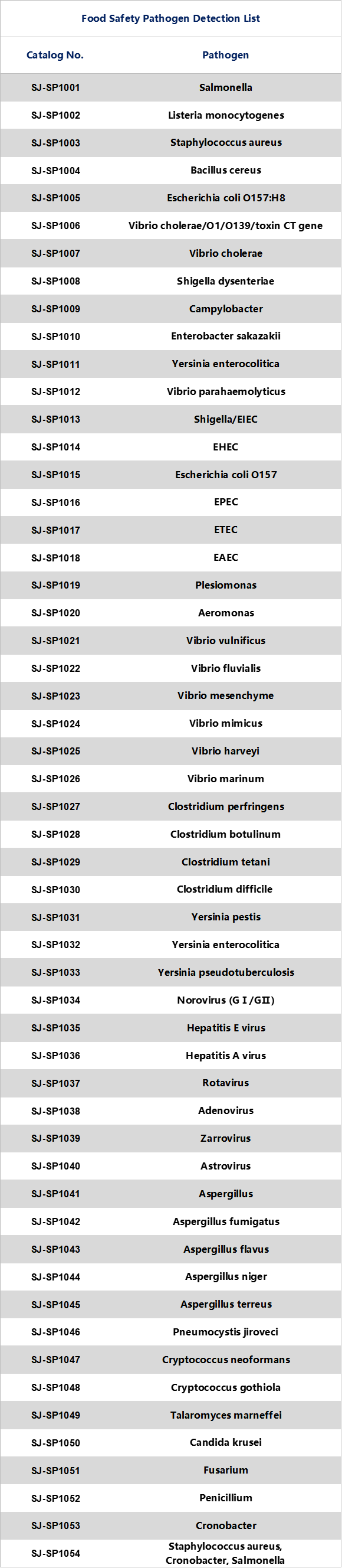 Food Safety Pathogen Detection List

| Catalog No. | Pathogen |
|---|---|
| SJ-SP1001 | Salmonella |
| SJ-SP1002 | Listeria monocytogenes |
| SJ-SP1003 | Staphylococcus aureus |
| SJ-SP1004 | Bacillus cereus |
| SJ-SP1005 | Escherichia coli O157:H8 |
| SJ-SP1006 | Vibrio cholerae/O1/O139/toxin CT gene |
| SJ-SP1007 | Vibrio cholerae |
| SJ-SP1008 | Shigella dysenteriae |
| SJ-SP1009 | Campylobacter |
| SJ-SP1010 | Enterobacter sakazakii |
| SJ-SP1011 | Yersinia enterocolitica |
| SJ-SP1012 | Vibrio parahaemolyticus |
| SJ-SP1013 | Shigella/EIEC |
| SJ-SP1014 | EHEC |
| SJ-SP1015 | Escherichia coli O157 |
| SJ-SP1016 | EPEC |
| SJ-SP1017 | ETEC |
| SJ-SP1018 | EAEC |
| SJ-SP1019 | Plesiomonas |
| SJ-SP1020 | Aeromonas |
| SJ-SP1021 | Vibrio vulnificus |
| SJ-SP1022 | Vibrio fluvialis |
| SJ-SP1023 | Vibrio mesenchyme |
| SJ-SP1024 | Vibrio mimicus |
| SJ-SP1025 | Vibrio harveyi |
| SJ-SP1026 | Vibrio marinum |
| SJ-SP1027 | Clostridium perfringens |
| SJ-SP1028 | Clostridium botulinum |
| SJ-SP1029 | Clostridium tetani |
| SJ-SP1030 | Clostridium difficile |
| SJ-SP1031 | Yersinia pestis |
| SJ-SP1032 | Yersinia enterocolitica |
| SJ-SP1033 | Yersinia pseudotuberculosis |
| SJ-SP1034 | Norovirus (G I /GII) |
| SJ-SP1035 | Hepatitis E virus |
| SJ-SP1036 | Hepatitis A virus |
| SJ-SP1037 | Rotavirus |
| SJ-SP1038 | Adenovirus |
| SJ-SP1039 | Zarrovirus |
| SJ-SP1040 | Astrovirus |
| SJ-SP1041 | Aspergillus |
| SJ-SP1042 | Aspergillus fumigatus |
| SJ-SP1043 | Aspergillus flavus |
| SJ-SP1044 | Aspergillus niger |
| SJ-SP1045 | Aspergillus terreus |
| SJ-SP1046 | Pneumocystis jiroveci |
| SJ-SP1047 | Cryptococcus neoformans |
| SJ-SP1048 | Cryptococcus gothiola |
| SJ-SP1049 | Talaromyces marneffei |
| SJ-SP1050 | Candida krusei |
| SJ-SP1051 | Fusarium |
| SJ-SP1052 | Penicillium |
| SJ-SP1053 | Cronobacter |
| SJ-SP1054 | Staphylococcus aureus, Cronobacter, Salmonella |